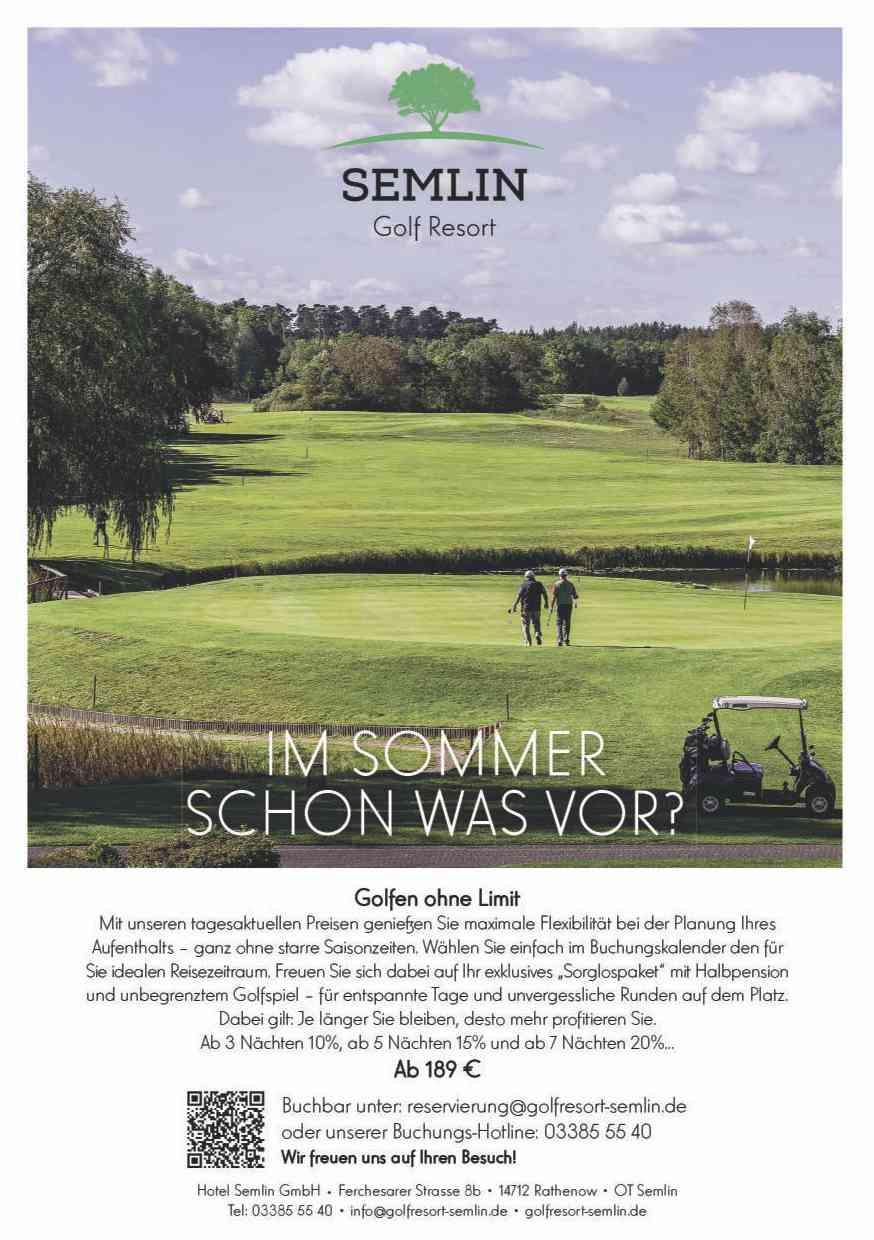 SEMLIN
Golf Resort

IM SOMMER
SCHON WAS VOR?

Golfen ohne Limit

Mit unseren tagesaktuellen Preisen genießen Sie maximale Flexibilität bei der Planung Ihres Aufenthalts – ganz ohne starre Saisonzeiten. Wählen Sie einfach im Buchungskalender den für Sie idealen Reisezeitraum. Freuen Sie sich dabei auf Ihr exklusives „Sorglospaket" mit Halbpension und unbegrenztem Golfspiel – für entspannte Tage und unvergessliche Runden auf dem Platz. Dabei gilt: Je länger Sie bleiben, desto mehr profitieren Sie. Ab 3 Nächten 10%, ab 5 Nächten 15% und ab 7 Nächten 20%...

Ab 189 €

Buchbar unter: reservierung@golfresort-semlin.de
oder unserer Buchungs-Hotline: 03385 55 40
Wir freuen uns auf Ihren Besuch!

Hotel Semlin GmbH • Ferchesarer Strasse 8b • 14712 Rathenow • OT Semlin
Tel: 03385 55 40 • info@golfresort-semlin.de • golfresort-semlin.de